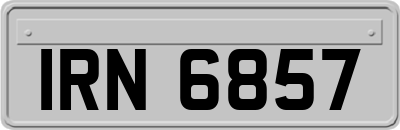 IRN 6857